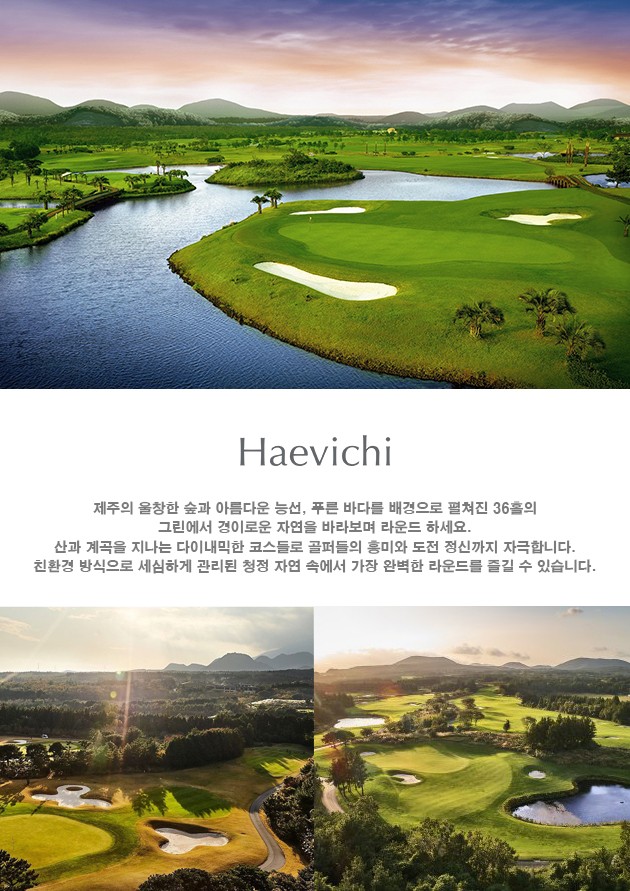 Haevichi

제주의 울창한 숲과 아름다운 능선, 푸른 바다를 배경으로 펼쳐진 36홀의 그린에서 경이로운 자연을 바라보며 라운드 하세요.
산과 계곡을 지나는 다이내믹한 코스들로 골퍼들의 흥미와 도전 정신까지 자극합니다.
친환경 방식으로 세심하게 관리된 청정 자연 속에서 가장 완벽한 라운드를 즐길 수 있습니다.